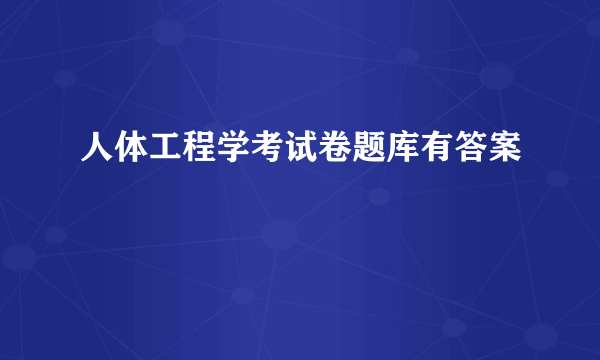 人体工程学考试卷题库有答案